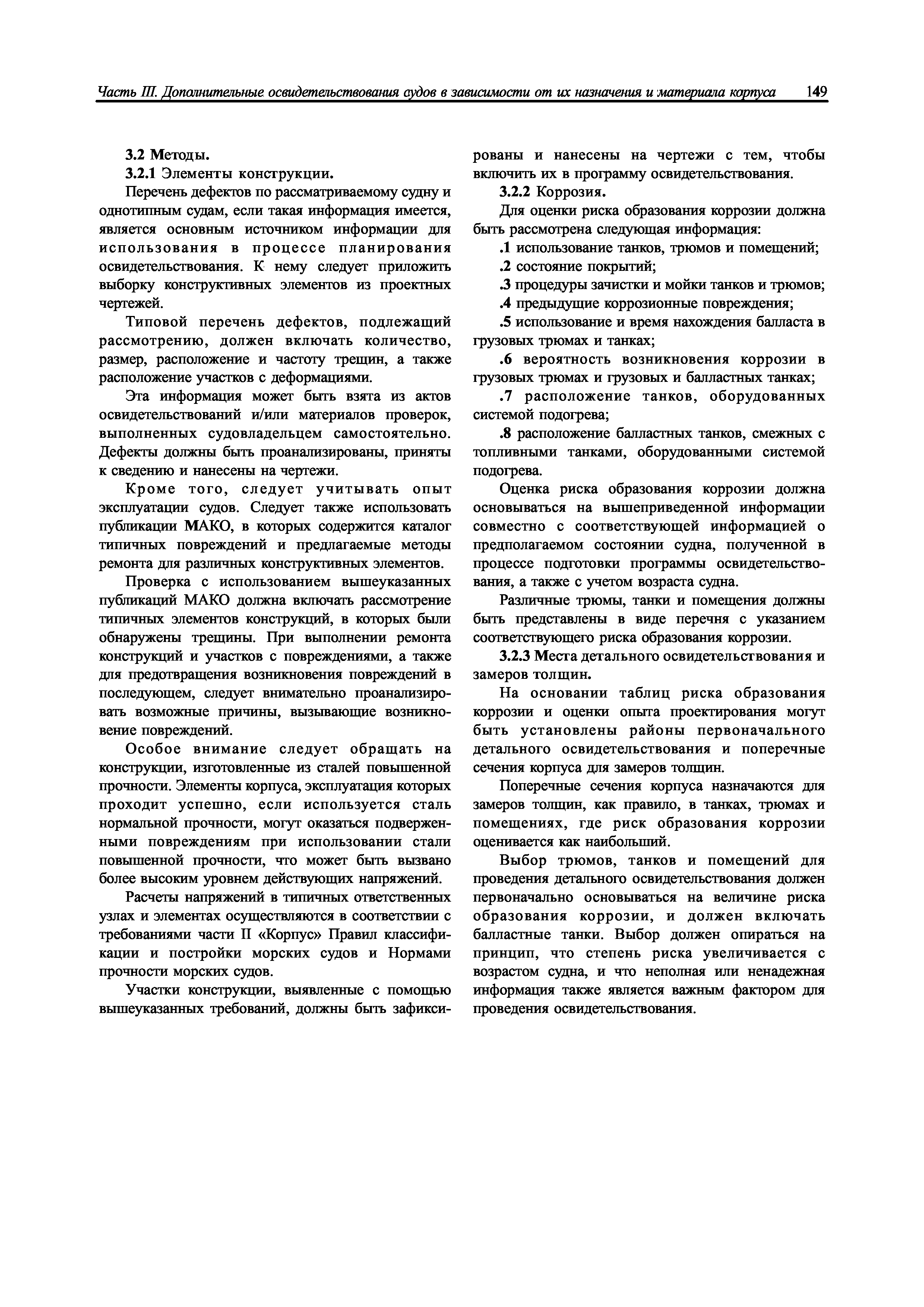 Часть III. Дополнительные освидетельствования судов в зависимости от их назначения и материала корпуса 149

3.2 Методы.

3.2.1 Элементы конструкции.

Перечень дефектов по рассматриваемому судну и однотипным судам, если такая информация имеется, является основным источником информации для использования в процессе планирования освидетельствования. К нему следует приложить выборку конструктивных элементов из проектных чертежей.

Типовой перечень дефектов, подлежащий рассмотрению, должен включать количество, размер, расположение и частоту трещин, а также расположение участков с деформациями.

Эта информация может быть взята из актов освидетельствований и/или материалов проверок, выполненных судовладельцем самостоятельно. Дефекты должны быть проанализированы, приняты к сведению и нанесены на чертежи.

Кроме того, следует учитывать опыт эксплуатации судов. Следует также использовать публикации МАКО, в которых содержится каталог типичных повреждений и предлагаемые методы ремонта для различных конструктивных элементов.

Проверка с использованием вышеуказанных публикаций МАКО должна включать рассмотрение типичных элементов конструкций, в которых были обнаружены трещины. При выполнении ремонта конструкций и участков с повреждениями, а также для предотвращения возникновения повреждений в последующем, следует внимательно проанализировать возможные причины, вызывающие возникновение повреждений.

Особое внимание следует обращать на конструкции, изготовленные из сталей повышенной прочности. Элементы корпуса, эксплуатация которых проходит успешно, если используется сталь нормальной прочности, могут оказаться подверженными повреждениям при использовании стали повышенной прочности, что может быть вызвано более высоким уровнем действующих напряжений.

Расчеты напряжений в типичных ответственных узлах и элементах осуществляются в соответствии с требованиями части II «Корпус» Правил классификации и постройки морских судов и Нормами прочности морских судов.

Участки конструкции, выявленные с помощью вышеуказанных требований, должны быть зафиксированы и нанесены на чертежи с тем, чтобы включить их в программу освидетельствования.

3.2.2 Коррозия.

Для оценки риска образования коррозии должна быть рассмотрена следующая информация:

.1 использование танков, трюмов и помещений;

.2 состояние покрытий;

.3 процедуры зачистки и мойки танков и трюмов;

.4 предыдущие коррозионные повреждения;

.5 использование и время нахождения балласта в грузовых трюмах и танках;

.6 вероятность возникновения коррозии в грузовых трюмах и грузовых и балластных танках;

.7 расположение танков, оборудованных системой подогрева;

.8 расположение балластных танков, смежных с топливными танками, оборудованными системой подогрева.

Оценка риска образования коррозии должна основываться на вышеприведенной информации совместно с соответствующей информацией о предполагаемом состоянии судна, полученной в процессе подготовки программы освидетельствования, а также с учетом возраста судна.

Различные трюмы, танки и помещения должны быть представлены в виде перечня с указанием соответствующего риска образования коррозии.

3.2.3 Места детального освидетельствования и замеров толщин.

На основании таблиц риска образования коррозии и оценки опыта проектирования могут быть установлены районы первоначального детального освидетельствования и поперечные сечения корпуса для замеров толщин.

Поперечные сечения корпуса назначаются для замеров толщин, как правило, в танках, трюмах и помещениях, где риск образования коррозии оценивается как наибольший.

Выбор трюмов, танков и помещений для проведения детального освидетельствования должен первоначально основываться на величине риска образования коррозии, и должен включать балластные танки. Выбор должен опираться на принцип, что степень риска увеличивается с возрастом судна, и что неполная или ненадежная информация также является важным фактором для проведения освидетельствования.